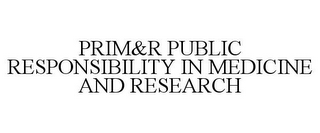 PRIM&R PUBLIC RESPONSIBILITY IN MEDICINE AND RESEARCH